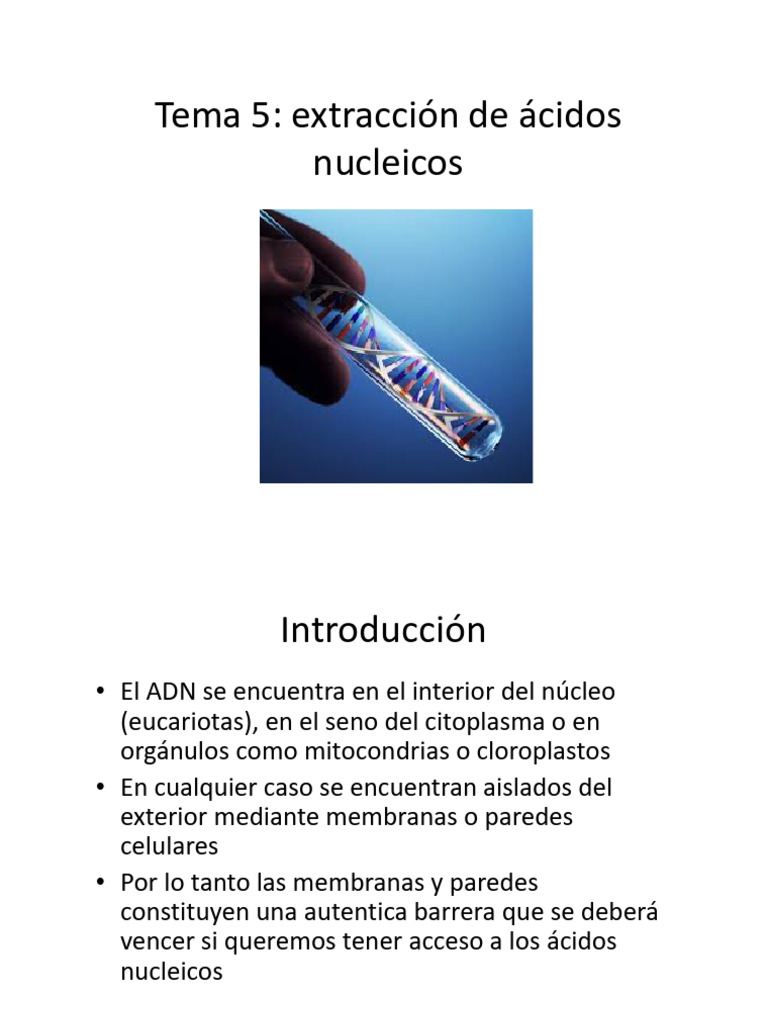 Tema 5: extracción de ácidos nucleicos

Introducción

• El ADN se encuentra en el interior del núcleo (eucariotas), en el seno del citoplasma o en orgánulos como mitocondrias o cloroplastos

• En cualquier caso se encuentran aislados del exterior mediante membranas o paredes celulares

• Por lo tanto las membranas y paredes constituyen una autentica barrera que se deberá vencer si queremos tener acceso a los ácidos nucleicos